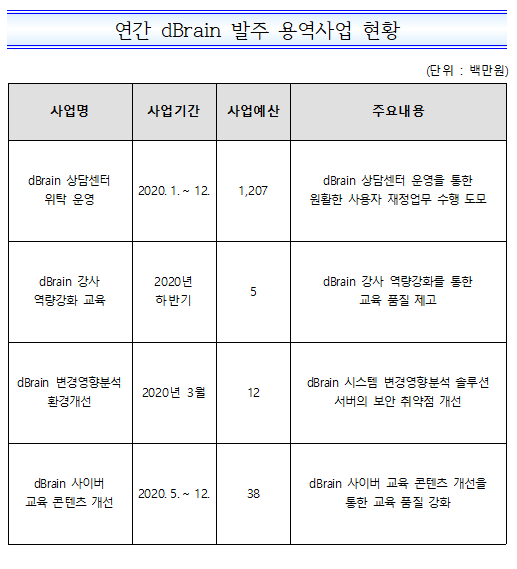 연간 dBrain 발주 용역사업 현황

(단위 : 백만원)

| 사업명 | 사업기간 | 사업예산 | 주요내용 |
|---|---|---|---|
| dBrain 상담센터 위탁 운영 | 2020. 1. ~ 12. | 1,207 | dBrain 상담센터 운영을 통한 원활한 사용자 재정업무 수행 도모 |
| dBrain 강사 역량강화 교육 | 2020년 하반기 | 5 | dBrain 강사 역량강화를 통한 교육 품질 제고 |
| dBrain 변경영향분석 환경개선 | 2020년 3월 | 12 | dBrain 시스템 변경영향분석 솔루션 서버의 보안 취약점 개선 |
| dBrain 사이버 교육 콘텐츠 개선 | 2020. 5. ~ 12. | 38 | dBrain 사이버 교육 콘텐츠 개선을 통한 교육 품질 강화 |